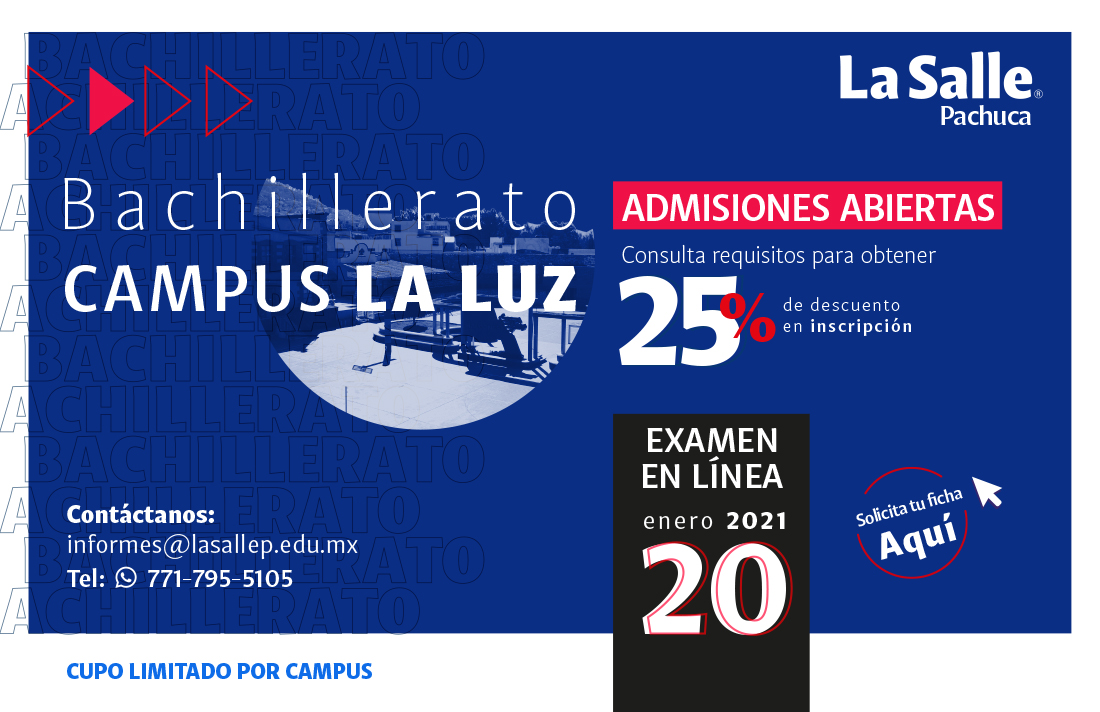 La Salle®
Pachuca

Bachillerato
CAMPUS LA LUZ

ADMISIONES ABIERTAS

Consulta requisitos para obtener

25% de descuento en inscripción

EXAMEN EN LÍNEA
enero 2021
20

Solicita tu ficha
Aquí

Contáctanos:
informes@lasallep.edu.mx
Tel: 771-795-5105

CUPO LIMITADO POR CAMPUS

BACHILLERATO